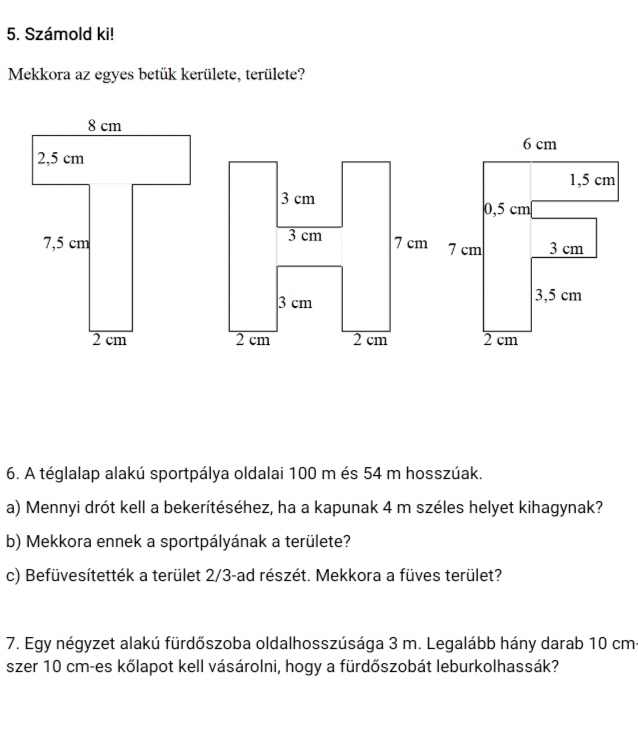 5. Számold ki!

Mekkora az egyes betűk kerülete, területe?

8 cm
2,5 cm
7,5 cm
2 cm

3 cm
3 cm
7 cm
3 cm
2 cm
2 cm

6 cm
1,5 cm
0,5 cm
7 cm
3 cm
3,5 cm
2 cm

6. A téglalap alakú sportpálya oldalai 100 m és 54 m hosszúak.

a) Mennyi drót kell a bekerítéséhez, ha a kapunak 4 m széles helyet kihagynak?

b) Mekkora ennek a sportpályának a területe?

c) Befüvesítették a terület 2/3-ad részét. Mekkora a füves terület?

7. Egy négyzet alakú fürdőszoba oldalhosszúsága 3 m. Legalább hány darab 10 cm-szer 10 cm-es kőlapot kell vásárolni, hogy a fürdőszobát leburkolhassák?